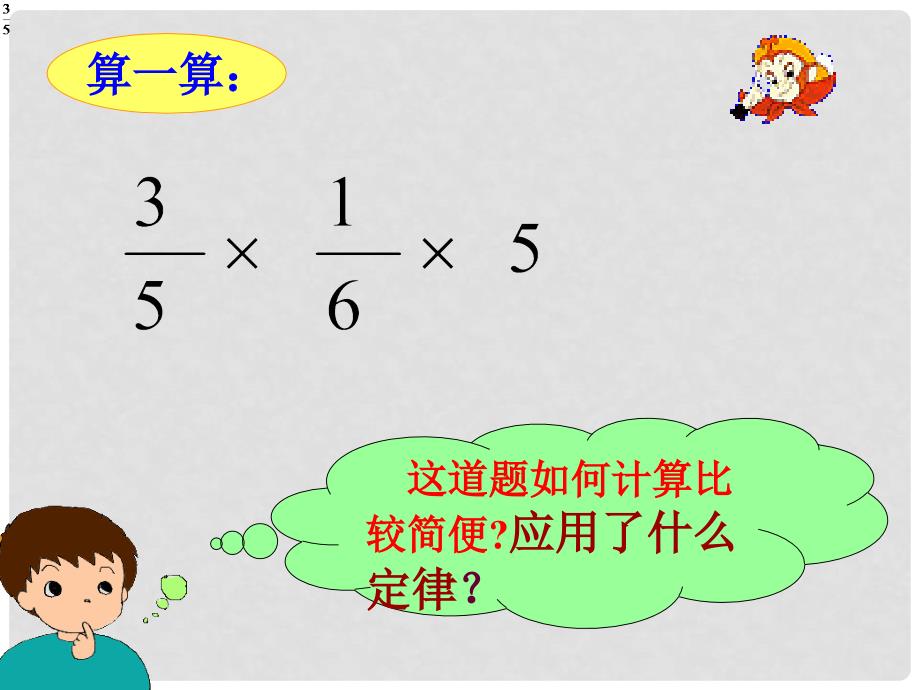 $\frac{3}{5}$

算一算：

$\frac{3}{5} \times \frac{1}{6} \times 5$

这道题如何计算比较简便?应用了什么定律？